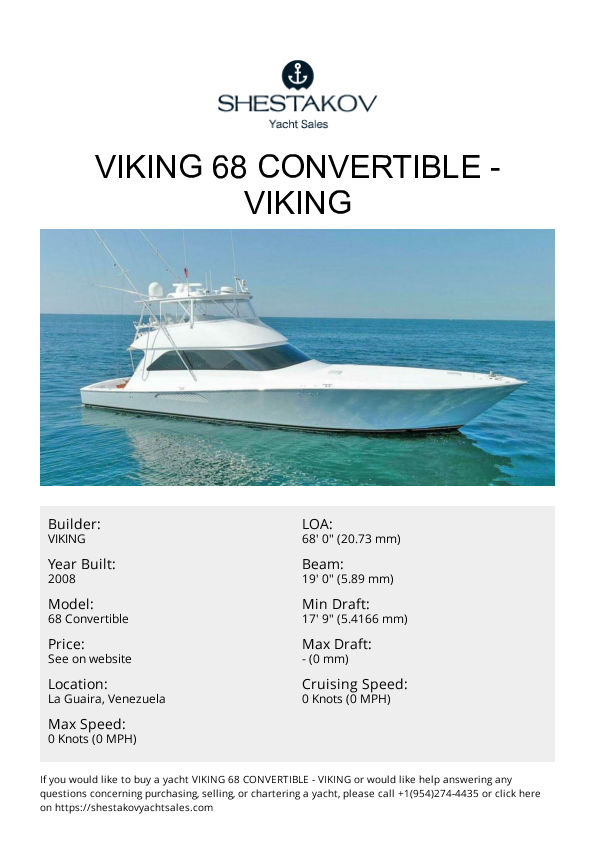 SHESTAKOV
Yacht Sales

VIKING 68 CONVERTIBLE - VIKING

Builder:
VIKING

Year Built:
2008

Model:
68 Convertible

Price:
See on website

Location:
La Guaira, Venezuela

Max Speed:
0 Knots (0 MPH)

LOA:
68' 0" (20.73 mm)

Beam:
19' 0" (5.89 mm)

Min Draft:
17' 9" (5.4166 mm)

Max Draft:
- (0 mm)

Cruising Speed:
0 Knots (0 MPH)

If you would like to buy a yacht VIKING 68 CONVERTIBLE - VIKING or would like help answering any questions concerning purchasing, selling, or chartering a yacht, please call +1(954)274-4435 or click here on https://shestakovyachtsales.com